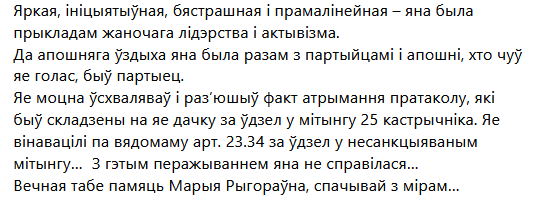 Яркая, ініцыятыўная, бястрашная і прамалінейная – яна была прыкладам жаночага лідэрства і актывізма.
Да апошняга ўздыха яна была разам з партыйцамі і апошні, хто чуў яе голас, быў партыец.
Яе моцна ўсхваляваў і раз'юшыў факт атрымання пратаколу, які быў складзены на яе дачку за ўдзел у мітынгу 25 кастрычніка. Яе вінавацілі па вядомаму арт. 23.34 за ўдзел у несанкцыяваным мітынгу... З гэтым перажываннем яна не справілася...
Вечная табе памяць Марыя Рыгораўна, спачывай з мірам...